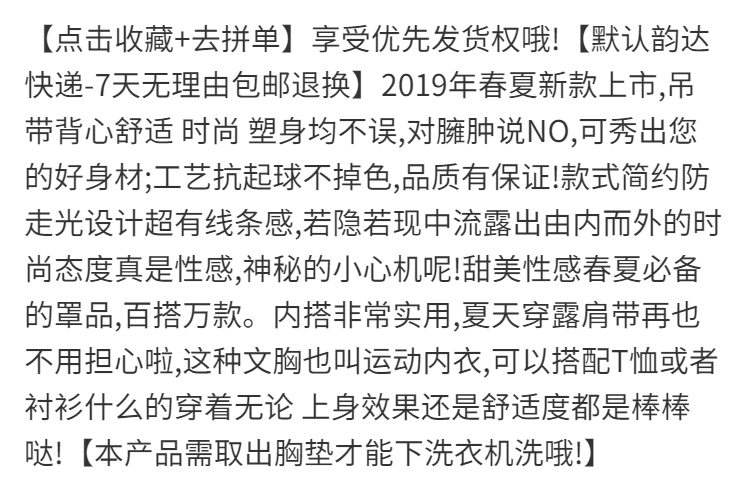 【点击收藏+去拼单】享受优先发货权哦!【默认韵达快递-7天无理由包邮退换】2019年春夏新款上市,吊带背心舒适 时尚 塑身均不误,对臃肿说NO,可秀出您的好身材;工艺抗起球不掉色,品质有保证!款式简约防走光设计超有线条感,若隐若现中流露出由内而外的时尚态度真是性感,神秘的小心机呢!甜美性感春夏必备的罩品,百搭万款。内搭非常实用,夏天穿露肩带再也不用担心啦,这种文胸也叫运动内衣,可以搭配T恤或者衬衫什么的穿着无论 上身效果还是舒适度都是棒棒哒!【本产品需取出胸垫才能下洗衣机洗哦!】